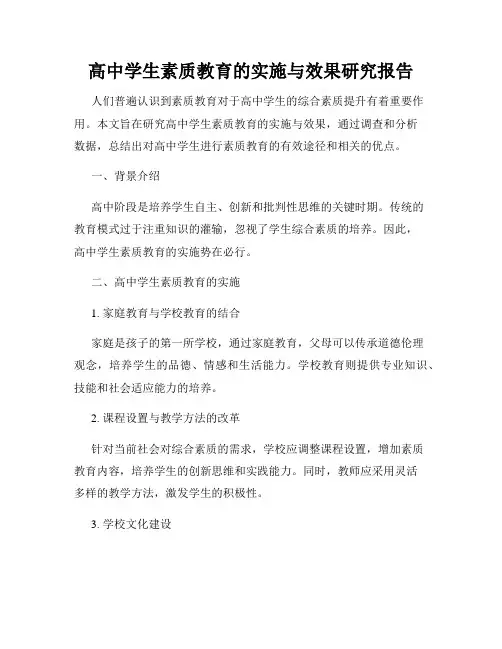 高中学生素质教育的实施与效果研究报告

人们普遍认识到素质教育对于高中学生的综合素质提升有着重要作用。本文旨在研究高中学生素质教育的实施与效果，通过调查和分析数据，总结出对高中学生进行素质教育的有效途径和相关的优点。

一、背景介绍

高中阶段是培养学生自主、创新和批判性思维的关键时期。传统的教育模式过于注重知识的灌输，忽视了学生综合素质的培养。因此，高中学生素质教育的实施势在必行。

二、高中学生素质教育的实施

1. 家庭教育与学校教育的结合

家庭是孩子的第一所学校，通过家庭教育，父母可以传承道德伦理观念，培养学生的品德、情感和生活能力。学校教育则提供专业知识、技能和社会适应能力的培养。

2. 课程设置与教学方法的改革

针对当前社会对综合素质的需求，学校应调整课程设置，增加素质教育内容，培养学生的创新思维和实践能力。同时，教师应采用灵活多样的教学方法，激发学生的积极性。

3. 学校文化建设